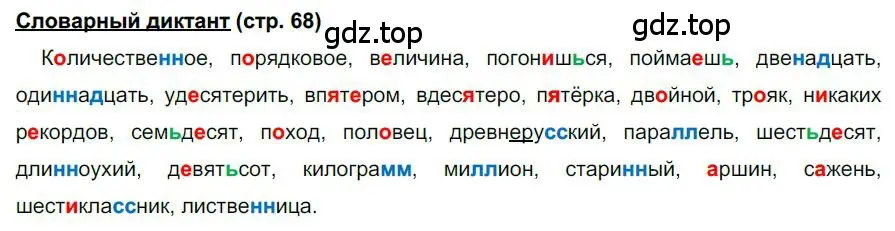 Словарный диктант (стр. 68) gdz.top gdz.top

Количественное, порядковое, величина, погонишься, поймаешь, двенадцать, одиннадцать, удесятерить, впятером, вдесятеро, пятёрка, двойной, трояк, никаких рекордов, семьдесят, поход, половец, древнерусский, параллель, шестьдесят, длинноухий, девятьсот, килограмм, миллион, старинный, аршин, сажень, шестиклассник, лиственница.